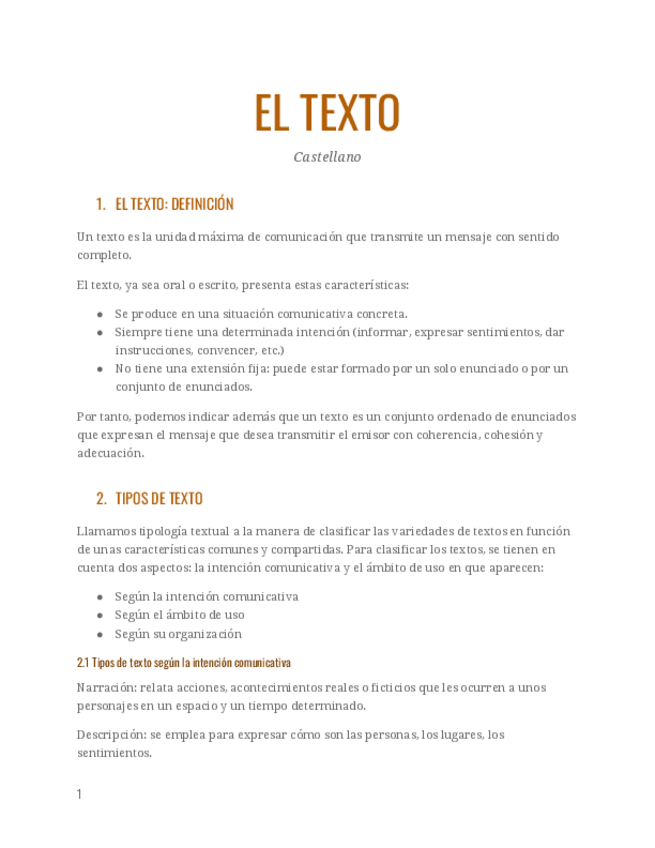 EL TEXTO

Castellano

1. EL TEXTO: DEFINICIÓN

Un texto es la unidad máxima de comunicación que transmite un mensaje con sentido completo.

El texto, ya sea oral o escrito, presenta estas características:

- Se produce en una situación comunicativa concreta.
- Siempre tiene una determinada intención (informar, expresar sentimientos, dar instrucciones, convencer, etc.)
- No tiene una extensión fija: puede estar formado por un solo enunciado o por un conjunto de enunciados.

Por tanto, podemos indicar además que un texto es un conjunto ordenado de enunciados que expresan el mensaje que desea transmitir el emisor con coherencia, cohesión y adecuación.

2. TIPOS DE TEXTO

Llamamos tipología textual a la manera de clasificar las variedades de textos en función de unas características comunes y compartidas. Para clasificar los textos, se tienen en cuenta dos aspectos: la intención comunicativa y el ámbito de uso en que aparecen:

- Según la intención comunicativa
- Según el ámbito de uso
- Según su organización

2.1 Tipos de texto según la intención comunicativa

Narración: relata acciones, acontecimientos reales o ficticios que les ocurren a unos personajes en un espacio y un tiempo determinado.

Descripción: se emplea para expresar cómo son las personas, los lugares, los sentimientos.

1